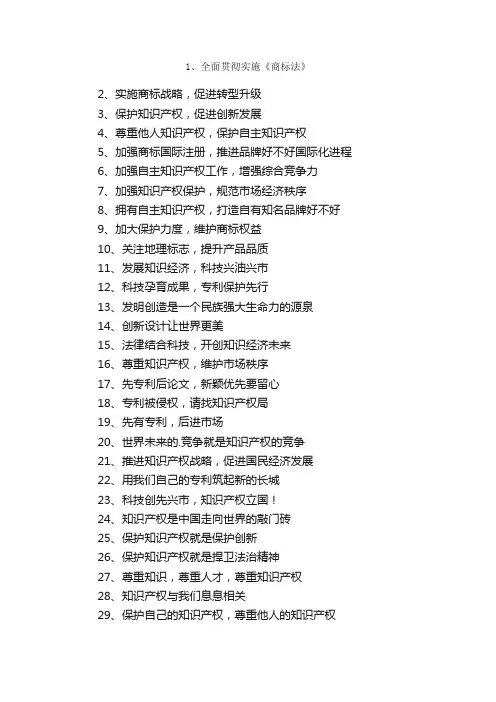 1、全面贯彻实施《商标法》

2、实施商标战略，促进转型升级

3、保护知识产权，促进创新发展

4、尊重他人知识产权，保护自主知识产权

5、加强商标国际注册，推进品牌好不好国际化进程

6、加强自主知识产权工作，增强综合竞争力

7、加强知识产权保护，规范市场经济秩序

8、拥有自主知识产权，打造自有知名品牌好不好

9、加大保护力度，维护商标权益

10、关注地理标志，提升产品品质

11、发展知识经济，科技兴油兴市

12、科技孕育成果，专利保护先行

13、发明创造是一个民族强大生命力的源泉

14、创新设计让世界更美

15、法律结合科技，开创知识经济未来

16、尊重知识产权，维护市场秩序

17、先专利后论文，新颖优先要留心

18、专利被侵权，请找知识产权局

19、先有专利，后进市场

20、世界未来的.竞争就是知识产权的竞争

21、推进知识产权战略，促进国民经济发展

22、用我们自己的专利筑起新的长城

23、科技创先兴市，知识产权立国！

24、知识产权是中国走向世界的敲门砖

25、保护知识产权就是保护创新

26、保护知识产权就是捍卫法治精神

27、尊重知识，尊重人才，尊重知识产权

28、知识产权与我们息息相关

29、保护自己的知识产权，尊重他人的知识产权